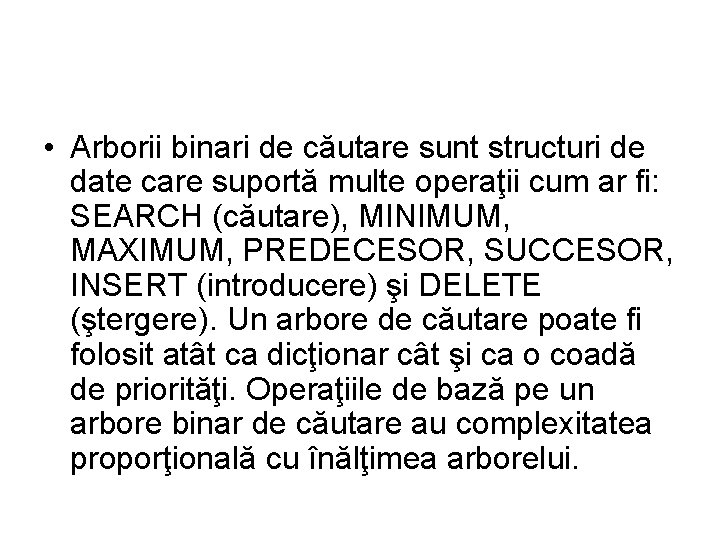 • Arborii binari de căutare sunt structuri de date care suportă multe operaţii cum ar fi: SEARCH (căutare), MINIMUM, MAXIMUM, PREDECESOR, SUCCESOR, INSERT (introducere) şi DELETE (ştergere). Un arbore de căutare poate fi folosit atât ca dicţionar cât şi ca o coadă de priorităţi. Operaţiile de bază pe un arbore binar de căutare au complexitatea proporţională cu înălţimea arborelui.